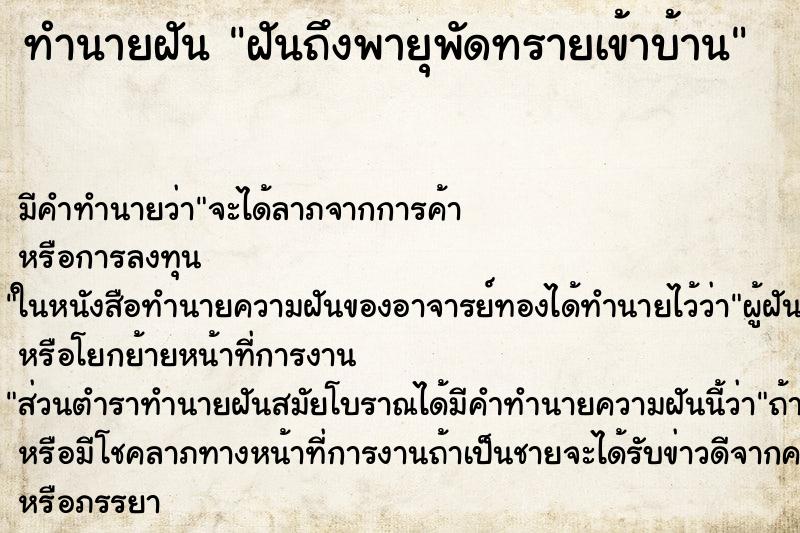 ทำนายฝัน "ฝันถึงพายุพัดทรายเข้าบ้าน"

มีคำทำนายว่า"จะได้ลาภจากการค้า
หรือการลงทุน
"ในหนังสือทำนายความฝันของอาจารย์ทองได้ทำนายไว้ว่า"ผู้ฝัน
หรือโยกย้ายหน้าที่การงาน
"ส่วนตำราทำนายฝันสมัยโบราณได้มีคำทำนายความฝันนี้ว่า"ถ้า
หรือมีโชคลาภทางหน้าที่การงานถ้าเป็นชายจะได้รับข่าวดีจากค
หรือภรรยา